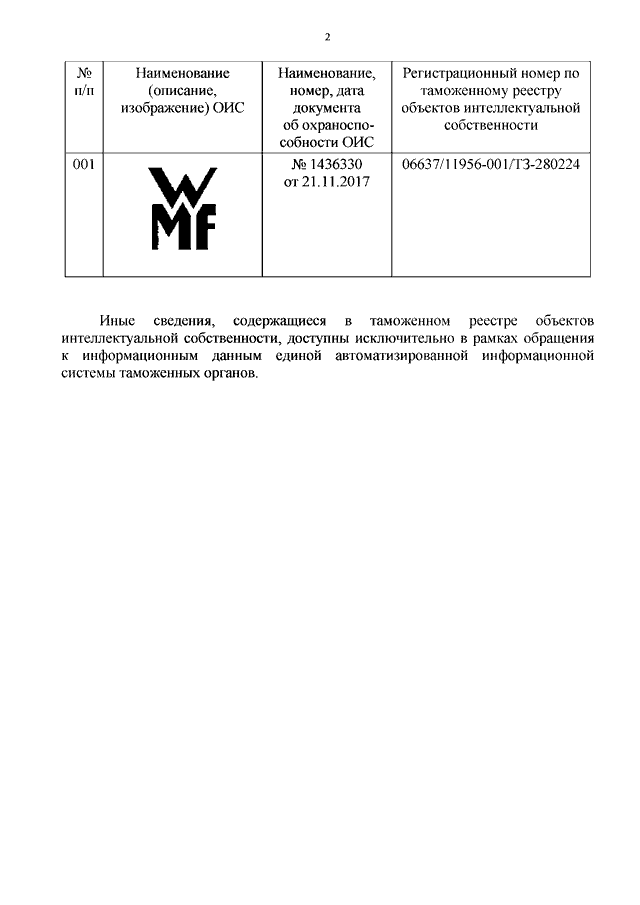 2

| № п/п | Наименование (описание, изображение) ОИС | Наименование, номер, дата документа об охраноспособности ОИС | Регистрационный номер по таможенному реестру объектов интеллектуальной собственности |
|---|---|---|---|
| 001 | WMF | № 1436330 от 21.11.2017 | 06637/11956-001/ТЗ-280224 |

Иные сведения, содержащиеся в таможенном реестре объектов интеллектуальной собственности, доступны исключительно в рамках обращения к информационным данным единой автоматизированной информационной системы таможенных органов.